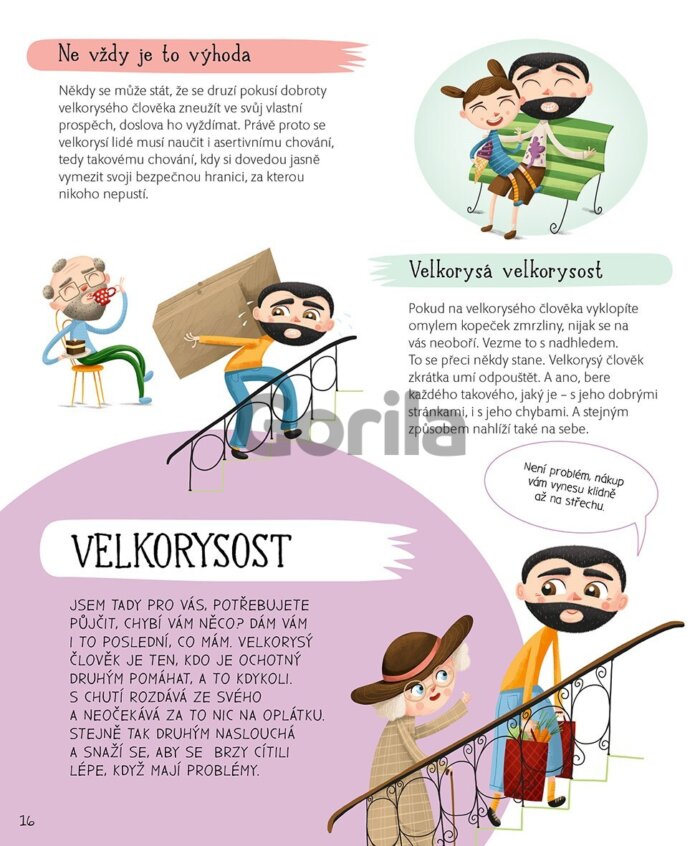 Ne vždy je to výhoda

Někdy se může stát, že se druzí pokusí dobroty velkorysého člověka zneužít ve svůj vlastní prospěch, doslova ho vyždímat. Právě proto se velkorysí lidé musí naučit i asertivnímu chování, tedy takovému chování, kdy si dovedou jasně vymezit svoji bezpečnou hranici, za kterou nikoho nepustí.

Velkorysá velkorysost

Pokud na velkorysého člověka vyklopíte omylem kopeček zmrzliny, nijak se na vás neoboří. Vezme to s nadhledem. To se přeci někdy stane. Velkorysý člověk zkrátka umí odpouštět. A ano, bere každého takového, jaký je – s jeho dobrými stránkami, i s jeho chybami. A stejným způsobem nahlíží také na sebe.

Gorila

Není problém, nákup vám vynesu klidně až na střechu.

VELKORYSOST

JSEM TADY PRO VÁS, POTŘEBUJETE PŮJČIT, CHYBÍ VÁM NĚCO? DÁM VÁM I TO POSLEDNÍ, CO MÁM. VELKORYSÝ ČLOVĚK JE TEN, KDO JE OCHOTNÝ DRUHÝM POMÁHAT, A TO KDYKOLI. S CHUTÍ ROZDÁVÁ ZE SVÉHO A NEOČEKÁVÁ ZA TO NIC NA OPLÁTKU. STEJNĚ TAK DRUHÝM NASLOUCHÁ A SNAŽÍ SE, ABY SE BRZY CÍTILI LÉPE, KDYŽ MAJÍ PROBLÉMY.

16